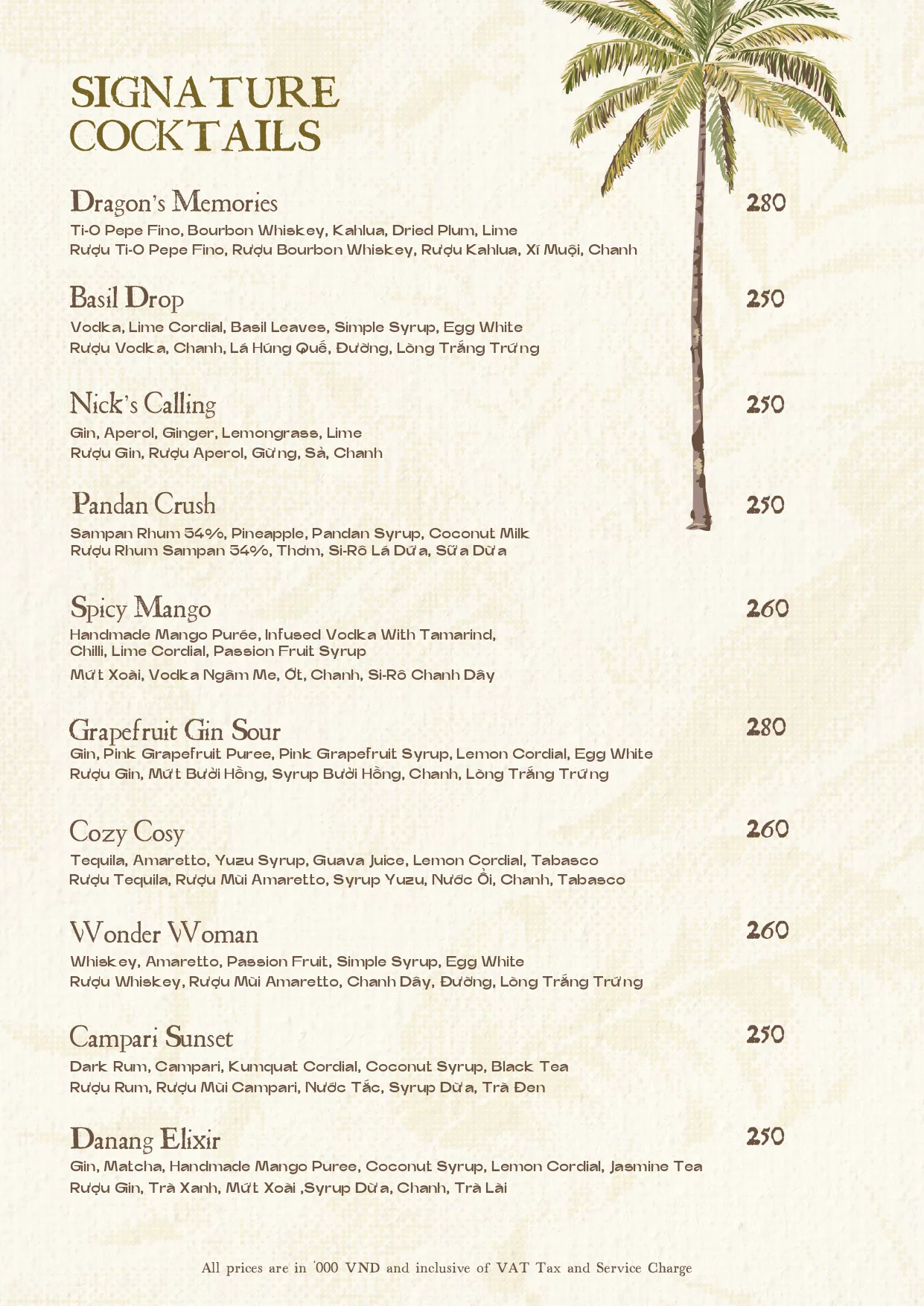 SIGNATURE COCKTAILS

Dragon's Memories 280
Ti-O Pepe Fino, Bourbon Whiskey, Kahlua, Dried Plum, Lime
Rượu Ti-O Pepe Fino, Rượu Bourbon Whiskey, Rượu Kahlua, Xí Muội, Chanh

Basil Drop 250
Vodka, Lime Cordial, Basil Leaves, Simple Syrup, Egg White
Rượu Vodka, Chanh, Lá Húng Quế, Đường, Lòng Trắng Trứng

Nick's Calling 250
Gin, Aperol, Ginger, Lemongrass, Lime
Rượu Gin, Rượu Aperol, Gừng, Sả, Chanh

Pandan Crush 250
Sampan Rhum 54%, Pineapple, Pandan Syrup, Coconut Milk
Rượu Rhum Sampan 54%, Thơm, Si-Rô Lá Dứa, Sữa Dừa

Spicy Mango 260
Handmade Mango Purée, Infused Vodka With Tamarind, Chilli, Lime Cordial, Passion Fruit Syrup
Mứt Xoài, Vodka Ngâm Me, Ớt, Chanh, Si-Rô Chanh Dây

Grapefruit Gin Sour 280
Gin, Pink Grapefruit Puree, Pink Grapefruit Syrup, Lemon Cordial, Egg White
Rượu Gin, Mứt Bưởi Hồng, Syrup Bưởi Hồng, Chanh, Lòng Trắng Trứng

Cozy Cosy 260
Tequila, Amaretto, Yuzu Syrup, Guava Juice, Lemon Cordial, Tabasco
Rượu Tequila, Rượu Mùi Amaretto, Syrup Yuzu, Nước Ổi, Chanh, Tabasco

Wonder Woman 260
Whiskey, Amaretto, Passion Fruit, Simple Syrup, Egg White
Rượu Whiskey, Rượu Mùi Amaretto, Chanh Dây, Đường, Lòng Trắng Trứng

Campari Sunset 250
Dark Rum, Campari, Kumquat Cordial, Coconut Syrup, Black Tea
Rượu Rum, Rượu Mùi Campari, Nước Tắc, Syrup Dừa, Trà Đen

Danang Elixir 250
Gin, Matcha, Handmade Mango Puree, Coconut Syrup, Lemon Cordial, Jasmine Tea
Rượu Gin, Trà Xanh, Mứt Xoài ,Syrup Dừa, Chanh, Trà Lài

All prices are in '000 VND and inclusive of VAT Tax and Service Charge